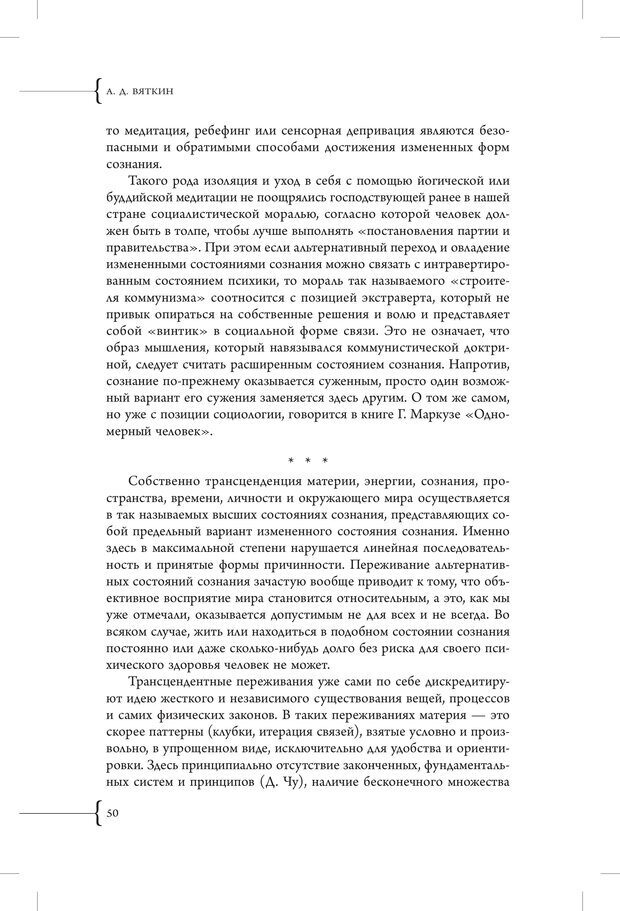 А. Д. ВЯТКИН

то медитация, ребефинг или сенсорная депривация являются безопасными и обратимыми способами достижения измененных форм сознания.

Такого рода изоляция и уход в себя с помощью йогической или буддийской медитации не поощрялись господствующей ранее в нашей стране социалистической моралью, согласно которой человек должен быть в толпе, чтобы лучше выполнять «постановления партии и правительства». При этом если альтернативный переход и овладение измененными состояниями сознания можно связать с интравертированным состоянием психики, то мораль так называемого «строителя коммунизма» соотносится с позицией экстраверта, который не привык опираться на собственные решения и волю и представляет собой «винтик» в социальной форме связи. Это не означает, что образ мышления, который навязывался коммунистической доктриной, следует считать расширенным состоянием сознания. Напротив, сознание по-прежнему оказывается суженным, просто один возможный вариант его сужения заменяется здесь другим. О том же самом, но уже с позиции социологии, говорится в книге Г. Маркузе «Одномерный человек».

* * *

Собственно трансценденция материи, энергии, сознания, пространства, времени, личности и окружающего мира осуществляется в так называемых высших состояниях сознания, представляющих собой предельный вариант измененного состояния сознания. Именно здесь в максимальной степени нарушается линейная последовательность и принятые формы причинности. Переживание альтернативных состояний сознания зачастую вообще приводит к тому, что объективное восприятие мира становится относительным, а это, как мы уже отмечали, оказывается допустимым не для всех и не всегда. Во всяком случае, жить или находиться в подобном состоянии сознания постоянно или даже сколько-нибудь долго без риска для своего психического здоровья человек не может.

Трансцендентные переживания уже сами по себе дискредитируют идею жесткого и независимого существования вещей, процессов и самих физических законов. В таких переживаниях материя — это скорее паттерны (клубки, итерация связей), взятые условно и произвольно, в упрощенном виде, исключительно для удобства и ориентировки. Здесь принципиально отсутствие законченных, фундаментальных систем и принципов (Д. Чу), наличие бесконечного множества

50